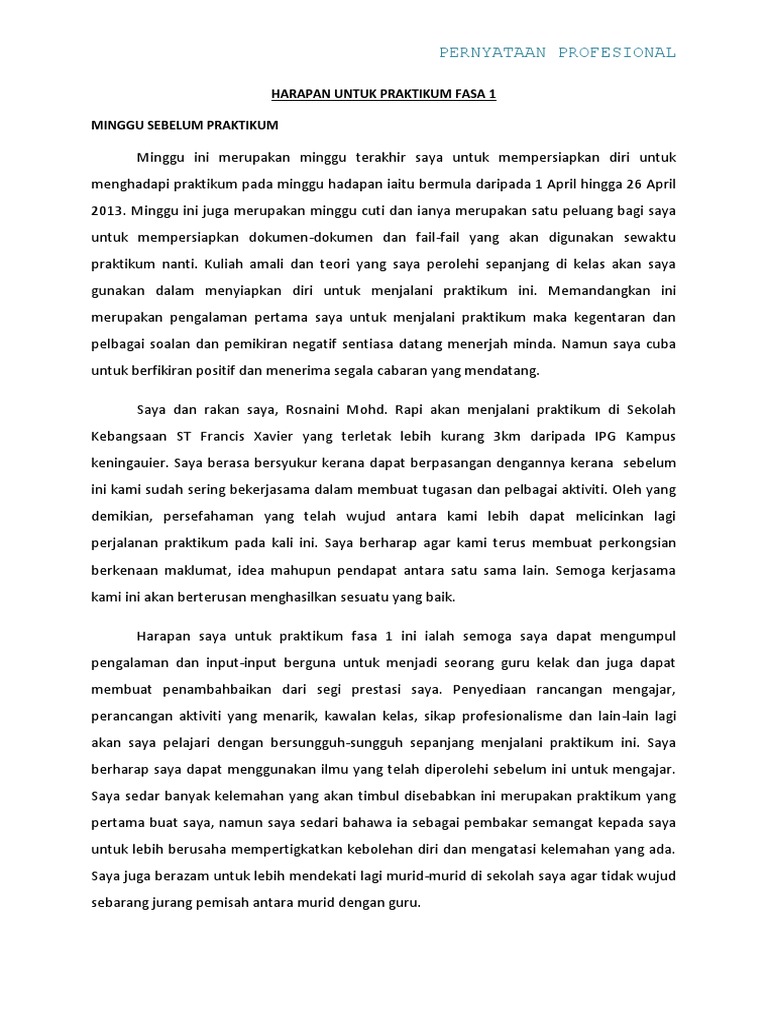 PERNYATAAN PROFESIONAL

HARAPAN UNTUK PRAKTIKUM FASA 1

MINGGU SEBELUM PRAKTIKUM

Minggu ini merupakan minggu terakhir saya untuk mempersiapkan diri untuk menghadapi praktikum pada minggu hadapan iaitu bermula daripada 1 April hingga 26 April 2013. Minggu ini juga merupakan minggu cuti dan ianya merupakan satu peluang bagi saya untuk mempersiapkan dokumen-dokumen dan fail-fail yang akan digunakan sewaktu praktikum nanti. Kuliah amali dan teori yang saya perolehi sepanjang di kelas akan saya gunakan dalam menyiapkan diri untuk menjalani praktikum ini. Memandangkan ini merupakan pengalaman pertama saya untuk menjalani praktikum maka kegentaran dan pelbagai soalan dan pemikiran negatif sentiasa datang menerjah minda. Namun saya cuba untuk berfikiran positif dan menerima segala cabaran yang mendatang.

Saya dan rakan saya, Rosnaini Mohd. Rapi akan menjalani praktikum di Sekolah Kebangsaan ST Francis Xavier yang terletak lebih kurang 3km daripada IPG Kampus keningauier. Saya berasa bersyukur kerana dapat berpasangan dengannya kerana sebelum ini kami sudah sering bekerjasama dalam membuat tugasan dan pelbagai aktiviti. Oleh yang demikian, persefahaman yang telah wujud antara kami lebih dapat melicinkan lagi perjalanan praktikum pada kali ini. Saya berharap agar kami terus membuat perkongsian berkenaan maklumat, idea mahupun pendapat antara satu sama lain. Semoga kerjasama kami ini akan berterusan menghasilkan sesuatu yang baik.

Harapan saya untuk praktikum fasa 1 ini ialah semoga saya dapat mengumpul pengalaman dan input-input berguna untuk menjadi seorang guru kelak dan juga dapat membuat penambahbaikan dari segi prestasi saya. Penyediaan rancangan mengajar, perancangan aktiviti yang menarik, kawalan kelas, sikap profesionalisme dan lain-lain lagi akan saya pelajari dengan bersungguh-sungguh sepanjang menjalani praktikum ini. Saya berharap saya dapat menggunakan ilmu yang telah diperolehi sebelum ini untuk mengajar. Saya sedar banyak kelemahan yang akan timbul disebabkan ini merupakan praktikum yang pertama buat saya, namun saya sedari bahawa ia sebagai pembakar semangat kepada saya untuk lebih berusaha mempertigkatkan kebolehan diri dan mengatasi kelemahan yang ada. Saya juga berazam untuk lebih mendekati lagi murid-murid di sekolah saya agar tidak wujud sebarang jurang pemisah antara murid dengan guru.